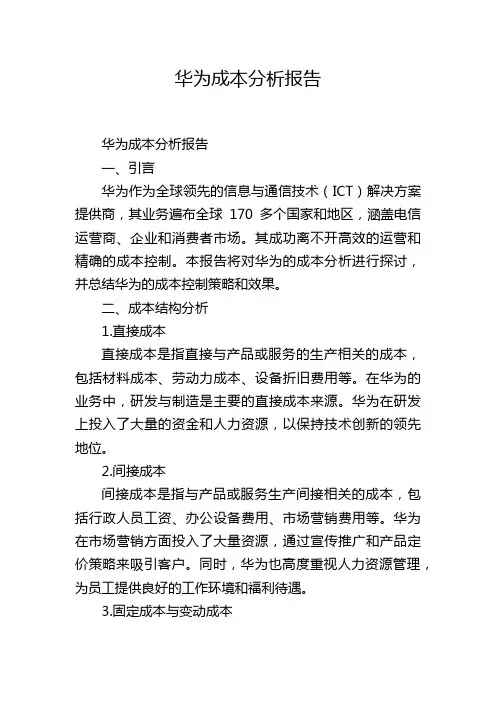 华为成本分析报告

华为成本分析报告

一、引言

华为作为全球领先的信息与通信技术（ICT）解决方案提供商，其业务遍布全球 170 多个国家和地区，涵盖电信运营商、企业和消费者市场。其成功离不开高效的运营和精确的成本控制。本报告将对华为的成本分析进行探讨，并总结华为的成本控制策略和效果。

二、成本结构分析

1.直接成本

直接成本是指直接与产品或服务的生产相关的成本，包括材料成本、劳动力成本、设备折旧费用等。在华为的业务中，研发与制造是主要的直接成本来源。华为在研发上投入了大量的资金和人力资源，以保持技术创新的领先地位。

2.间接成本

间接成本是指与产品或服务生产间接相关的成本，包括行政人员工资、办公设备费用、市场营销费用等。华为在市场营销方面投入了大量资源，通过宣传推广和产品定价策略来吸引客户。同时，华为也高度重视人力资源管理，为员工提供良好的工作环境和福利待遇。

3.固定成本与变动成本